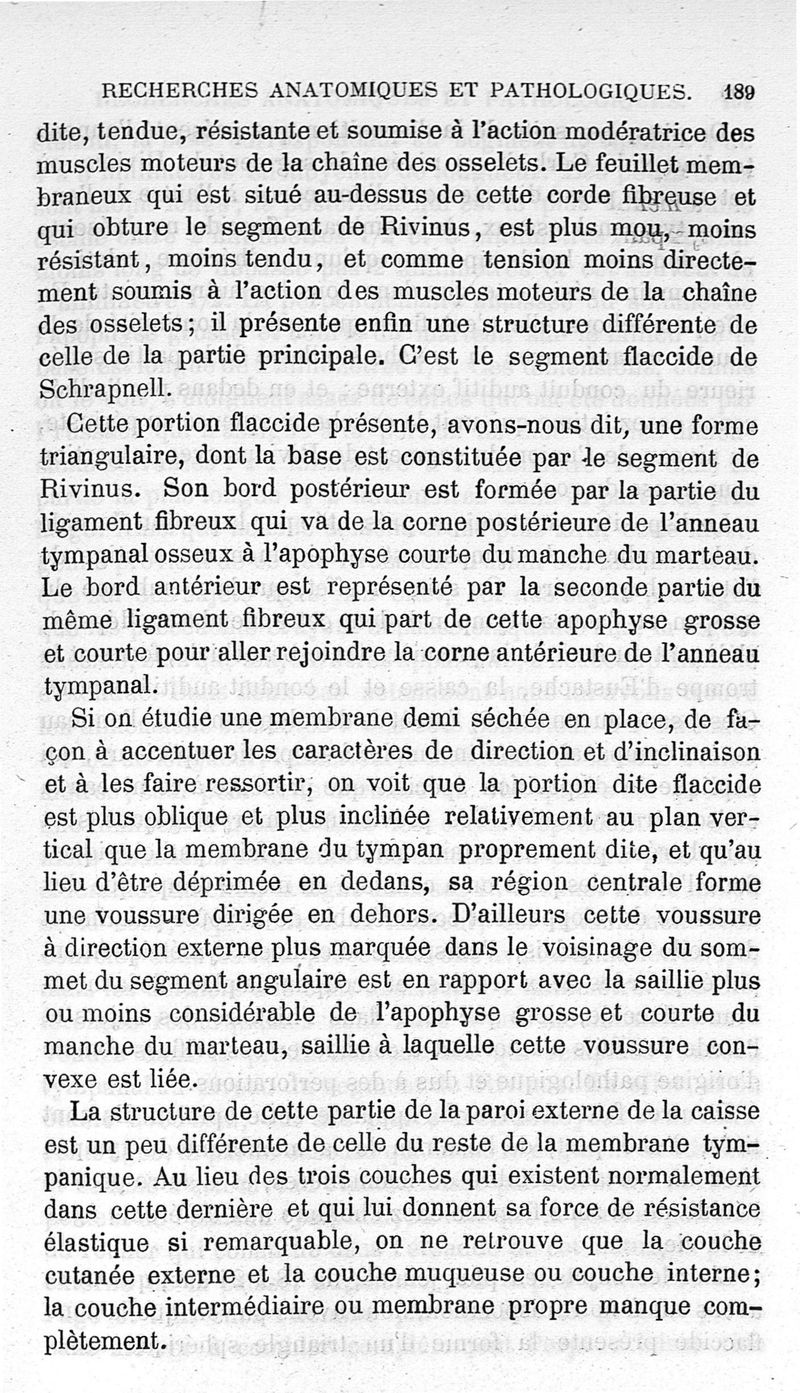 RECHERCHES ANATOMIQUES ET PATHOLOGIQUES. 189

dite, tendue, résistante et soumise à l'action modératrice des muscles moteurs de la chaîne des osselets. Le feuillet membraneux qui est situé au-dessus de cette corde fibreuse et qui obture le segment de Rivinus, est plus mou, moins résistant, moins tendu, et comme tension moins directement soumis à l'action des muscles moteurs de la chaîne des osselets; il présente enfin une structure différente de celle de la partie principale. C'est le segment flaccide de Schrapnell.

Cette portion flaccide présente, avons-nous dit, une forme triangulaire, dont la base est constituée par le segment de Rivinus. Son bord postérieur est formée par la partie du ligament fibreux qui va de la corne postérieure de l'anneau tympanal osseux à l'apophyse courte du manche du marteau. Le bord antérieur est représenté par la seconde partie du même ligament fibreux qui part de cette apophyse grosse et courte pour aller rejoindre la corne antérieure de l'anneau tympanal.

Si on étudie une membrane demi séchée en place, de façon à accentuer les caractères de direction et d'inclinaison et à les faire ressortir, on voit que la portion dite flaccide est plus oblique et plus inclinée relativement au plan vertical que la membrane du tympan proprement dite, et qu'au lieu d'être déprimée en dedans, sa région centrale forme une voussure dirigée en dehors. D'ailleurs cette voussure à direction externe plus marquée dans le voisinage du sommet du segment angulaire est en rapport avec la saillie plus ou moins considérable de l'apophyse grosse et courte du manche du marteau, saillie à laquelle cette voussure convexe est liée.

La structure de cette partie de la paroi externe de la caisse est un peu différente de celle du reste de la membrane tympanique. Au lieu des trois couches qui existent normalement dans cette dernière et qui lui donnent sa force de résistance élastique si remarquable, on ne retrouve que la couche cutanée externe et la couche muqueuse ou couche interne; la couche intermédiaire ou membrane propre manque complètement.